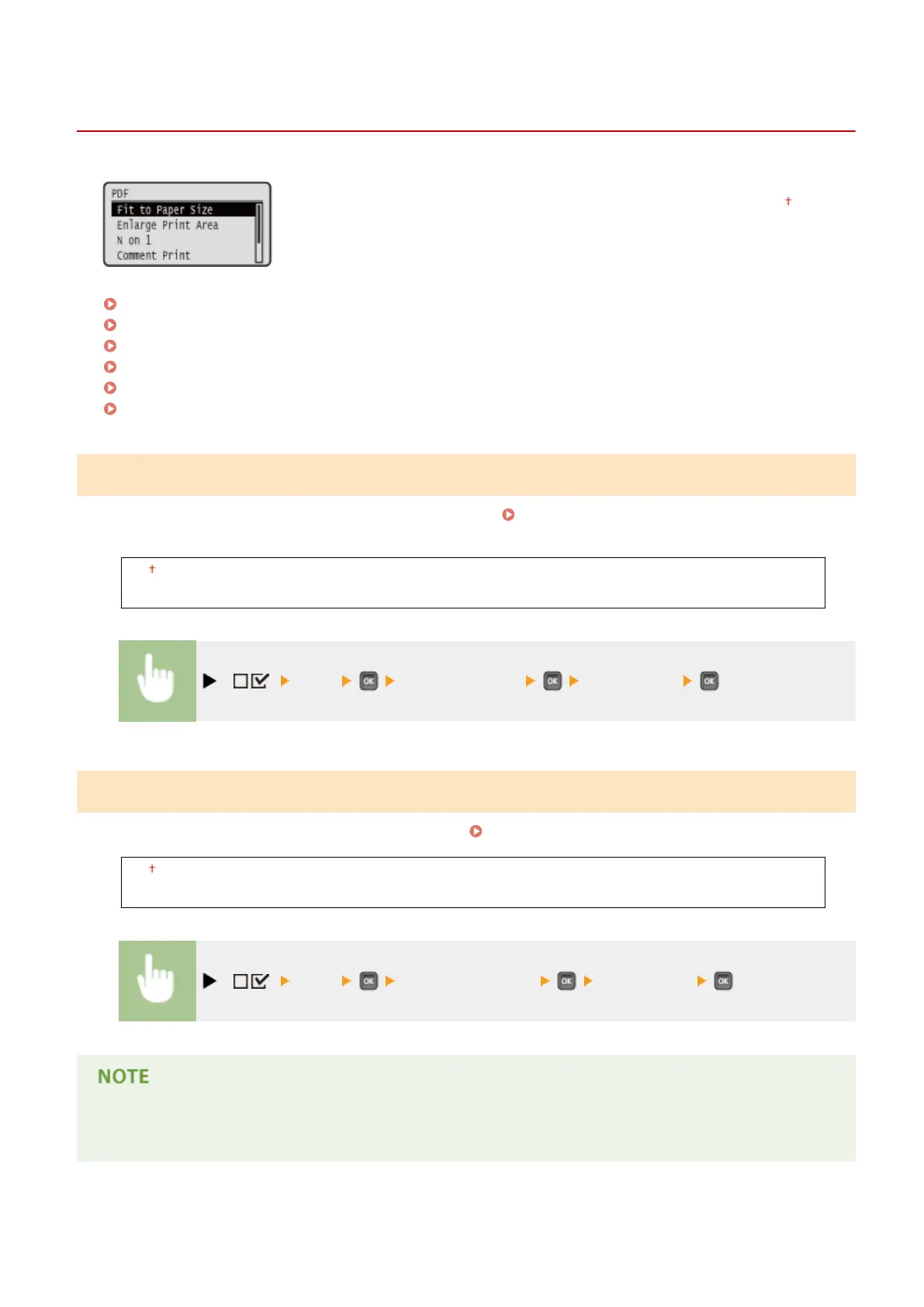 PDF
Fit to Paper Size
Enlarge Print Area
N on 1
Comment Print

†

†

OK OK OK

†

OK OK OK

NOTE